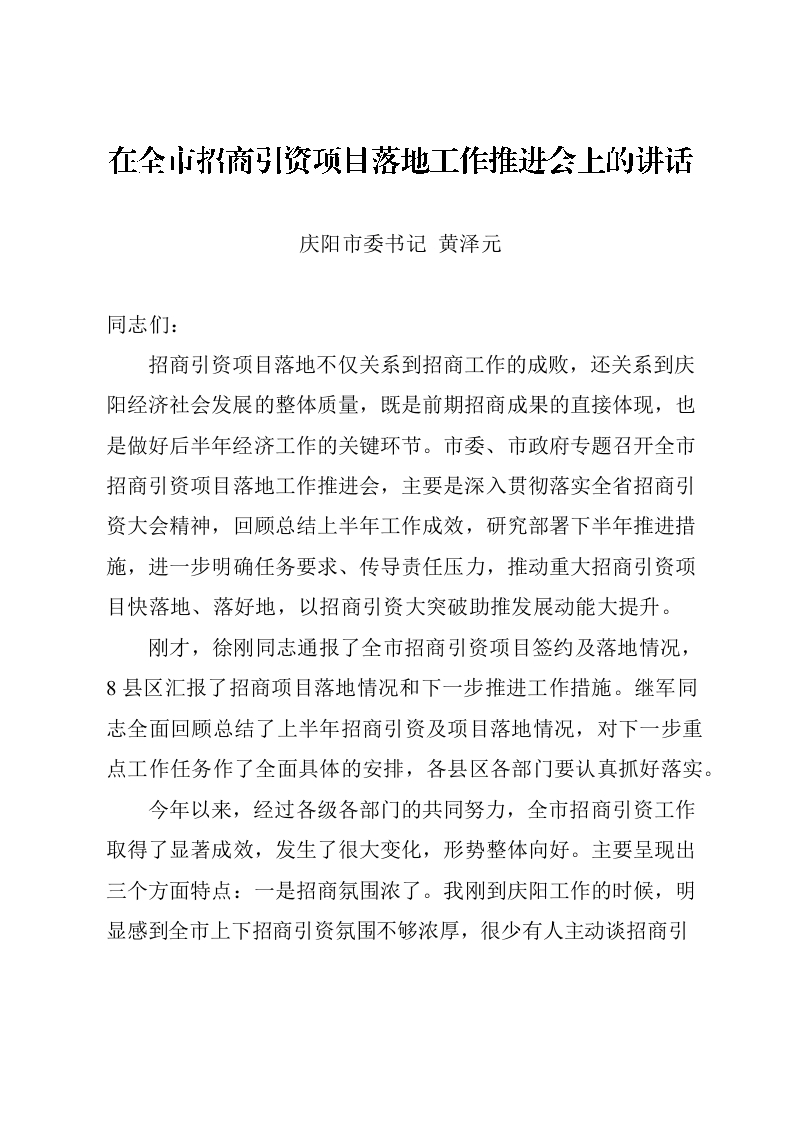 在全市招商引资项目落地工作推进会上的讲话

庆阳市委书记 黄泽元

同志们：

招商引资项目落地不仅关系到招商工作的成败，还关系到庆阳经济社会发展的整体质量，既是前期招商成果的直接体现，也是做好后半年经济工作的关键环节。市委、市政府专题召开全市招商引资项目落地工作推进会，主要是深入贯彻落实全省招商引资大会精神，回顾总结上半年工作成效，研究部署下半年推进措施，进一步明确任务要求、传导责任压力，推动重大招商引资项目快落地、落好地，以招商引资大突破助推发展动能大提升。

刚才，徐刚同志通报了全市招商引资项目签约及落地情况，8县区汇报了招商项目落地情况和下一步推进工作措施。继军同志全面回顾总结了上半年招商引资及项目落地情况，对下一步重点工作任务作了全面具体的安排，各县区各部门要认真抓好落实。

今年以来，经过各级各部门的共同努力，全市招商引资工作取得了显著成效，发生了很大变化，形势整体向好。主要呈现出三个方面特点：一是招商氛围浓了。我刚到庆阳工作的时候，明显感到全市上下招商引资氛围不够浓厚，很少有人主动谈招商引